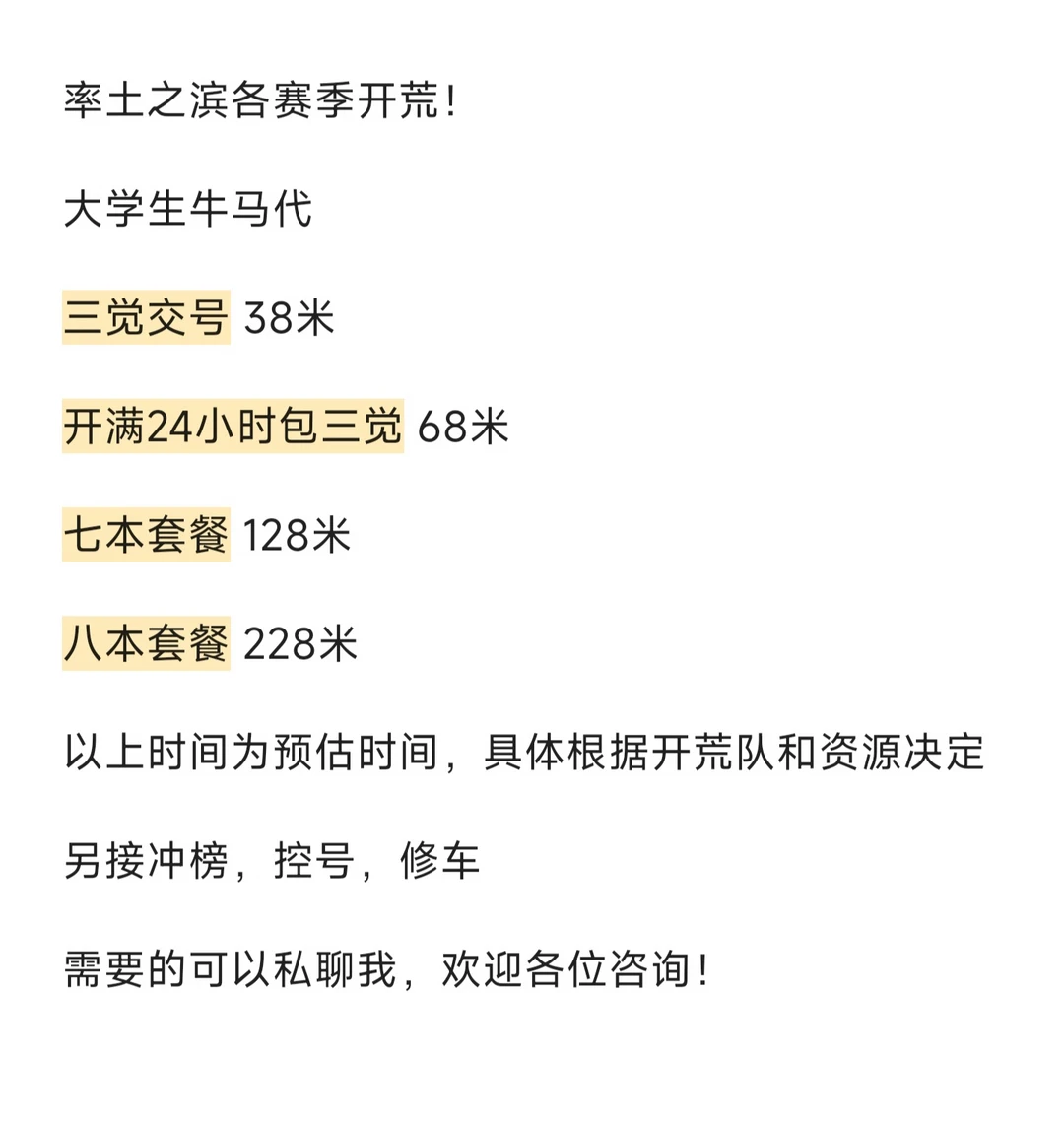 率土之滨各赛季开荒!

大学生牛马代

三觉交号 38米

开满24小时包三觉 68米

七本套餐 128米

八本套餐 228米

以上时间为预估时间，具体根据开荒队和资源决定

另接冲榜，控号，修车

需要的可以私聊我，欢迎各位咨询!